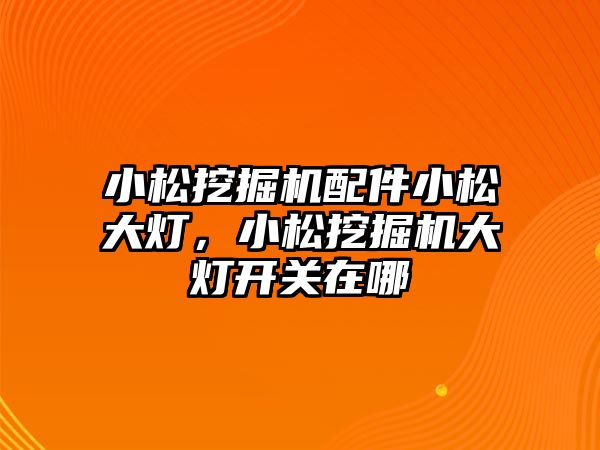 小松挖掘机配件小松大灯，小松挖掘机大灯开关在哪